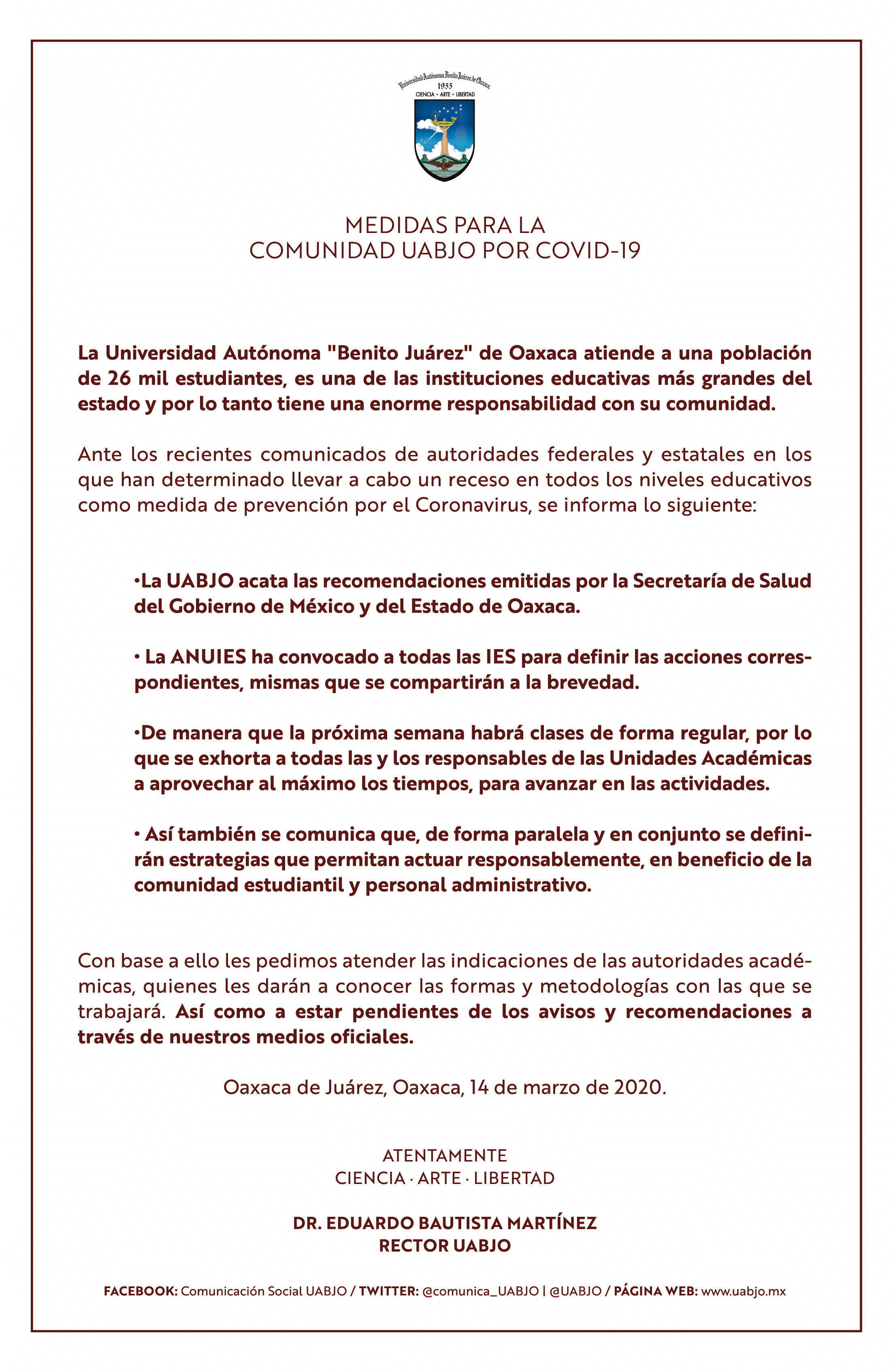 Universidad Autónoma Benito Juárez de Oaxaca
1955
CIENCIA · ARTE · LIBERTAD

MEDIDAS PARA LA
COMUNIDAD UABJO POR COVID-19

La Universidad Autónoma "Benito Juárez" de Oaxaca atiende a una población de 26 mil estudiantes, es una de las instituciones educativas más grandes del estado y por lo tanto tiene una enorme responsabilidad con su comunidad.

Ante los recientes comunicados de autoridades federales y estatales en los que han determinado llevar a cabo un receso en todos los niveles educativos como medida de prevención por el Coronavirus, se informa lo siguiente:

•La UABJO acata las recomendaciones emitidas por la Secretaría de Salud del Gobierno de México y del Estado de Oaxaca.

• La ANUIES ha convocado a todas las IES para definir las acciones correspondientes, mismas que se compartirán a la brevedad.

•De manera que la próxima semana habrá clases de forma regular, por lo que se exhorta a todas las y los responsables de las Unidades Académicas a aprovechar al máximo los tiempos, para avanzar en las actividades.

• Así también se comunica que, de forma paralela y en conjunto se definirán estrategias que permitan actuar responsablemente, en beneficio de la comunidad estudiantil y personal administrativo.

Con base a ello les pedimos atender las indicaciones de las autoridades académicas, quienes les darán a conocer las formas y metodologías con las que se trabajará. Así como a estar pendientes de los avisos y recomendaciones a través de nuestros medios oficiales.

Oaxaca de Juárez, Oaxaca, 14 de marzo de 2020.

ATENTAMENTE
CIENCIA · ARTE · LIBERTAD

DR. EDUARDO BAUTISTA MARTÍNEZ
RECTOR UABJO

FACEBOOK: Comunicación Social UABJO / TWITTER: @comunica_UABJO | @UABJO / PÁGINA WEB: www.uabjo.mx